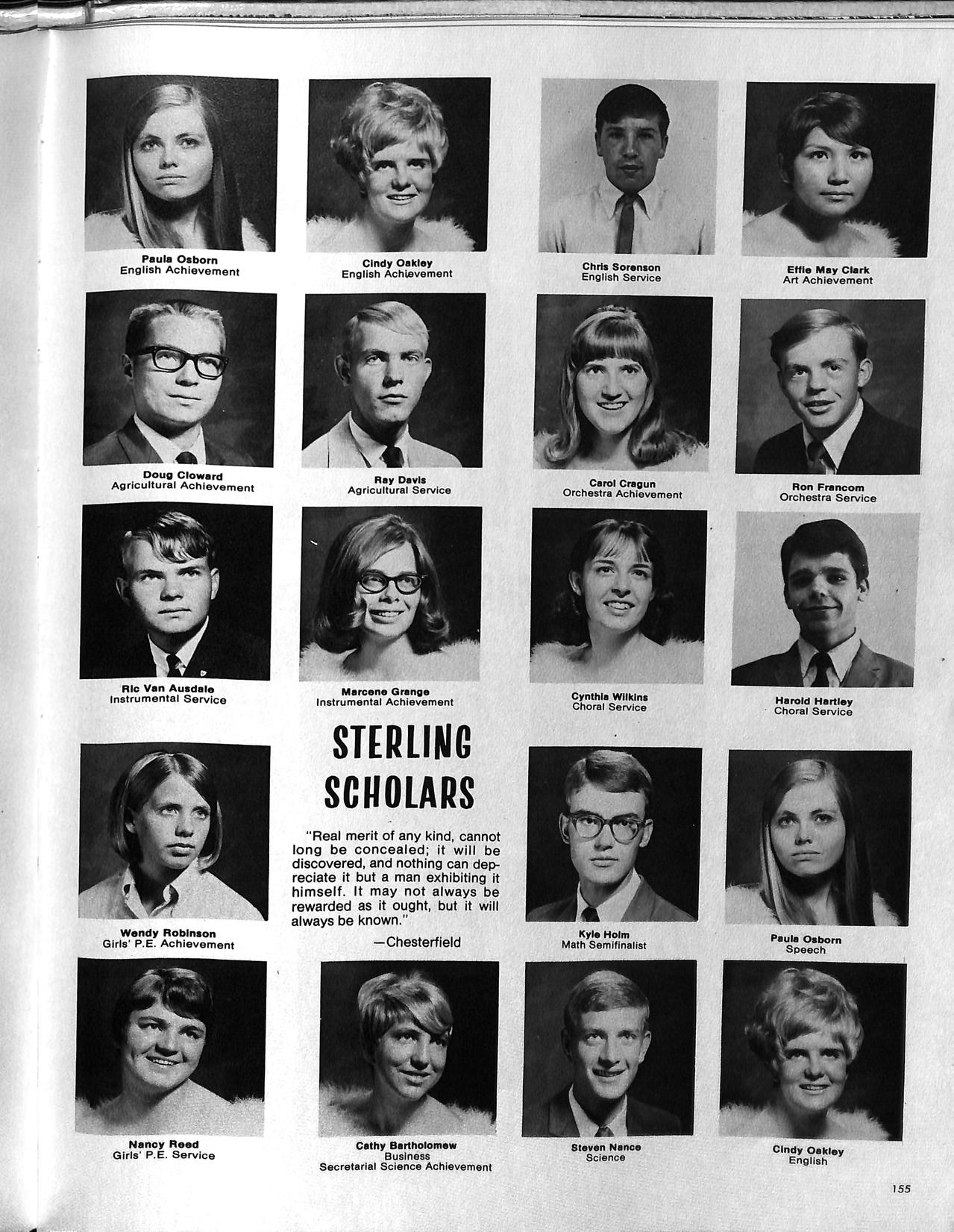 Paula Osborn
English Achievement

Cindy Oakley
English Achievement

Chris Sorenson
English Service

Effie May Clark
Art Achievement

Doug Cloward
Agricultural Achievement

Ray Davis
Agricultural Service

Carol Cragun
Orchestra Achievement

Ron Francom
Orchestra Service

Ric Van Ausdale
Instrumental Service

Marcene Grange
Instrumental Achievement

Cynthia Wilkins
Choral Service

Harold Hartley
Choral Service

Wendy Robinson
Girls' P.E. Achievement

STERLING SCHOLARS

"Real merit of any kind, cannot long be concealed; it will be discovered, and nothing can depreciate it but a man exhibiting it himself. It may not always be rewarded as it ought, but it will always be known."

—Chesterfield

Kyle Holm
Math Semifinalist

Paula Osborn
Speech

Nancy Reed
Girls' P.E. Service

Cathy Bartholomew
Business
Secretarial Science Achievement

Steven Nance
Science

Cindy Oakley
English

155